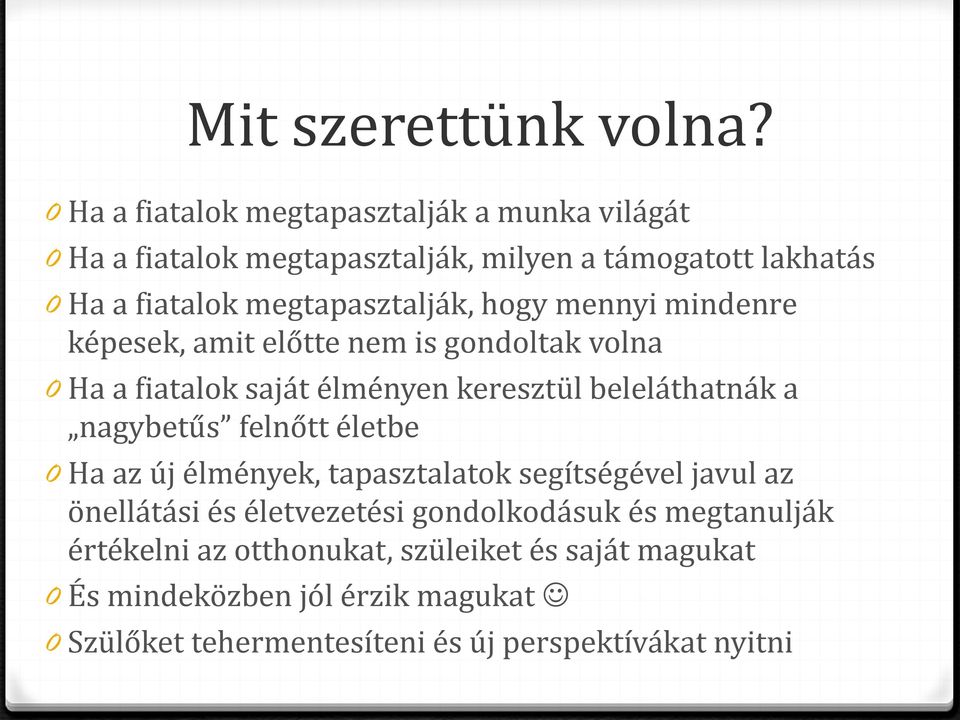 Mit szerettünk volna?

0 Ha a fiatalok megtapasztalják a munka világát
0 Ha a fiatalok megtapasztalják, milyen a támogatott lakhatás
0 Ha a fiatalok megtapasztalják, hogy mennyi mindenre képesek, amit előtte nem is gondoltak volna
0 Ha a fiatalok saját élményen keresztül beleláthatnák a „nagybetűs” felnőtt életbe
0 Ha az új élmények, tapasztalatok segítségével javul az önellátási és életvezetési gondolkodásuk és megtanulják értékelni az otthonukat, szüleiket és saját magukat
0 És mindeközben jól érzik magukat ☺
0 Szülőket tehermentesíteni és új perspektívákat nyitni